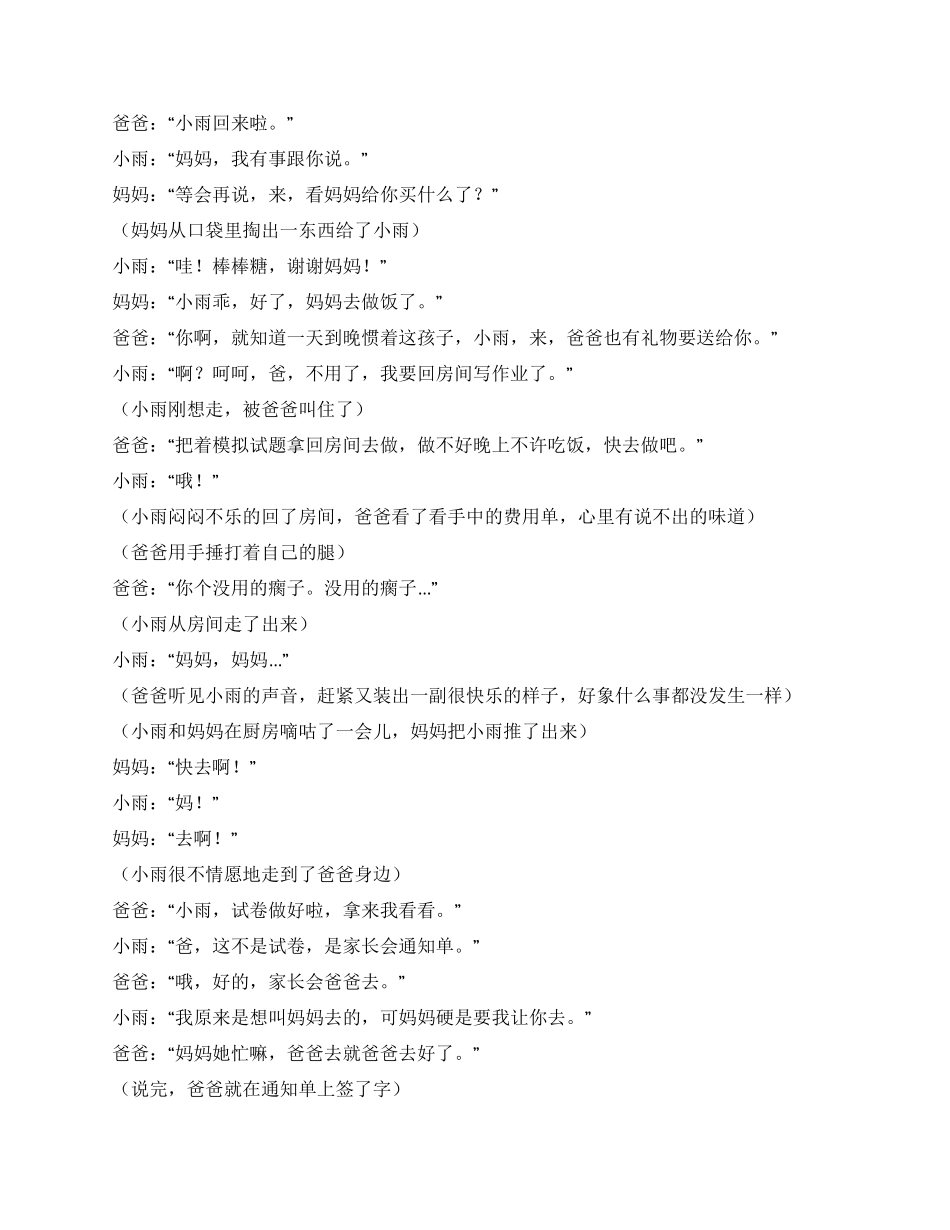 爸爸：“小雨回来啦。”

小雨：“妈妈，我有事跟你说。”

妈妈：“等会再说，来，看妈妈给你买什么了？”

（妈妈从口袋里掏出一东西给了小雨）

小雨：“哇！棒棒糖，谢谢妈妈！”

妈妈：“小雨乖，好了，妈妈去做饭了。”

爸爸：“你啊，就知道一天到晚惯着这孩子，小雨，来，爸爸也有礼物要送给你。”

小雨：“啊？呵呵，爸，不用了，我要回房间写作业了。”

（小雨刚想走，被爸爸叫住了）

爸爸：“把着模拟试题拿回房间去做，做不好晚上不许吃饭，快去做吧。”

小雨：“哦！”

（小雨闷闷不乐的回了房间，爸爸看了看手中的费用单，心里有说不出的味道）

（爸爸用手捶打着自己的腿）

爸爸：“你个没用的瘸子。没用的瘸子...”

（小雨从房间走了出来）

小雨：“妈妈，妈妈...”

（爸爸听见小雨的声音，赶紧又装出一副很快乐的样子，好象什么事都没发生一样）

（小雨和妈妈在厨房嘀咕了一会儿，妈妈把小雨推了出来）

妈妈：“快去啊！”

小雨：“妈！”

妈妈：“去啊！”

（小雨很不情愿地走到了爸爸身边）

爸爸：“小雨，试卷做好啦，拿来我看看。”

小雨：“爸，这不是试卷，是家长会通知单。”

爸爸：“哦，好的，家长会爸爸去。”

小雨：“我原来是想叫妈妈去的，可妈妈硬是要我让你去。”

爸爸：“妈妈她忙嘛，爸爸去就爸爸去好了。”

（说完，爸爸就在通知单上签了字）